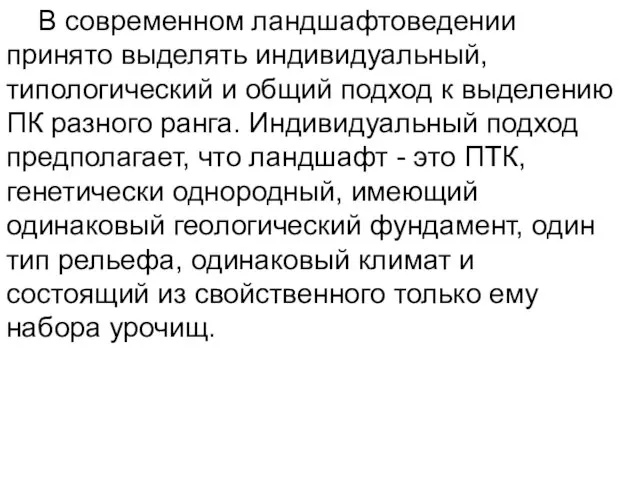 В современном ландшафтоведении принято выделять индивидуальный, типологический и общий подход к выделению ПК разного ранга. Индивидуальный подход предполагает, что ландшафт - это ПТК, генетически однородный, имеющий одинаковый геологический фундамент, один тип рельефа, одинаковый климат и состоящий из свойственного только ему набора урочищ.